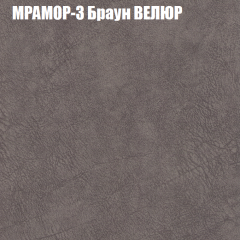 МРАМОР-3 Браун ВЕЛЮР